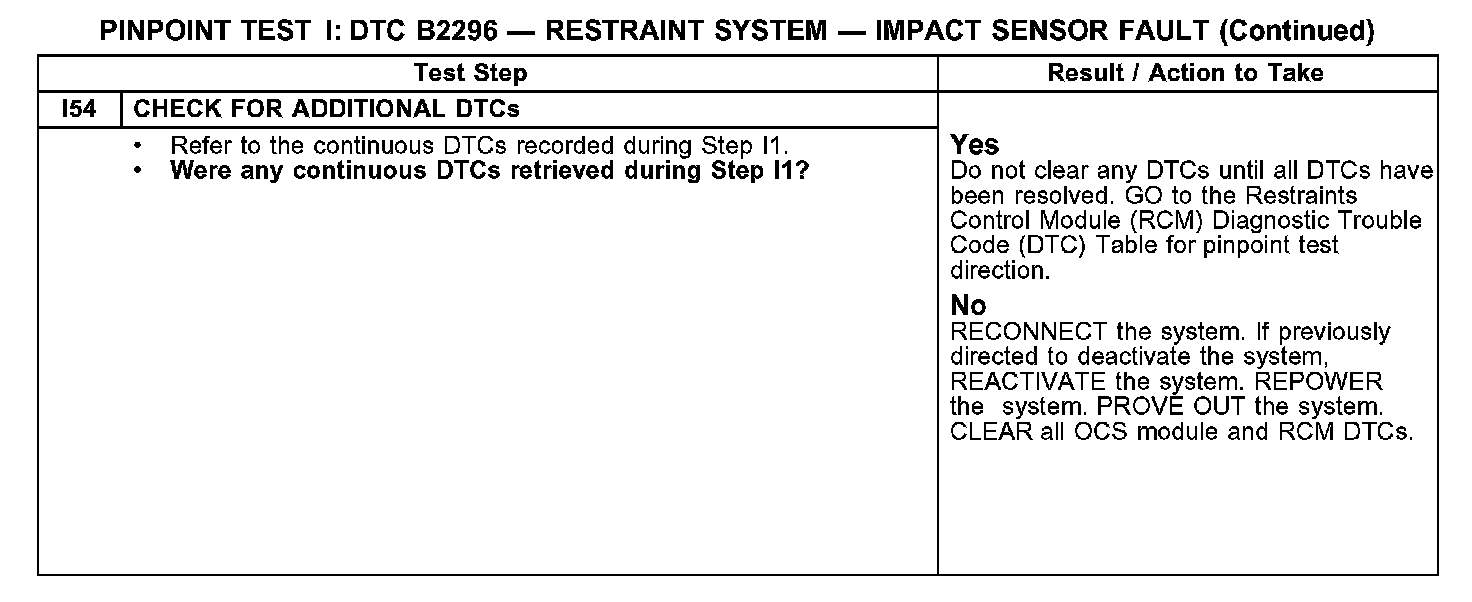 PINPOINT TEST I: DTC B2296 — RESTRAINT SYSTEM — IMPACT SENSOR FAULT (Continued)

| Test Step | | Result / Action to Take |
|---|---|---|
| I54 | CHECK FOR ADDITIONAL DTCs | |
| | • Refer to the continuous DTCs recorded during Step I1. • Were any continuous DTCs retrieved during Step I1? | Yes Do not clear any DTCs until all DTCs have been resolved. GO to the Restraints Control Module (RCM) Diagnostic Trouble Code (DTC) Table for pinpoint test direction. No RECONNECT the system. If previously directed to deactivate the system, REACTIVATE the system. REPOWER the system. PROVE OUT the system. CLEAR all OCS module and RCM DTCs. |